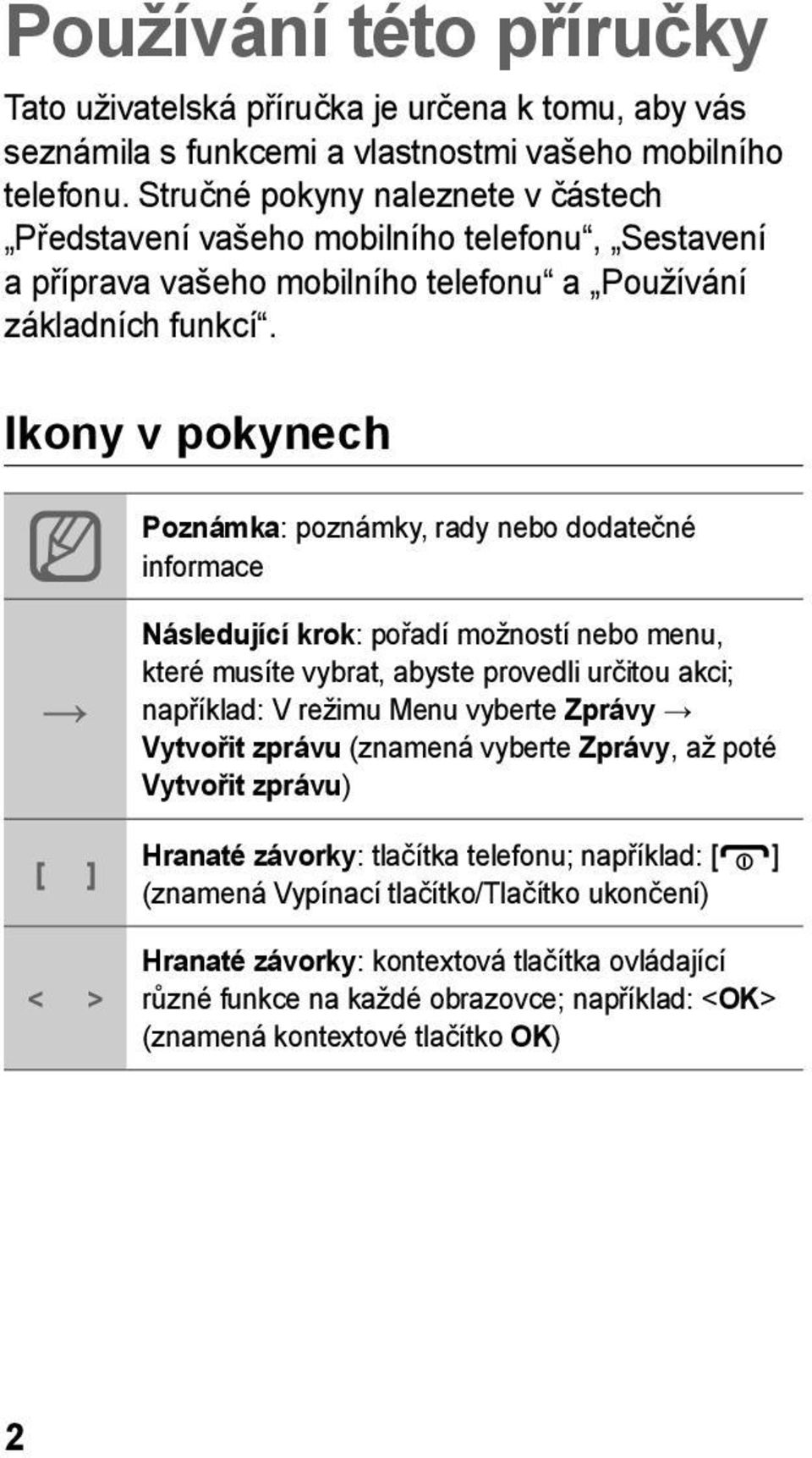 Používání této příručky

Tato uživatelská příručka je určena k tomu, aby vás seznámila s funkcemi a vlastnostmi vašeho mobilního telefonu. Stručné pokyny naleznete v částech „Představení vašeho mobilního telefonu“, „Sestavení a příprava vašeho mobilního telefonu“ a „Používání základních funkcí“.

Ikony v pokynech

| | |
|---|---|
| | Poznámka: poznámky, rady nebo dodatečné informace |
| → | Následující krok: pořadí možností nebo menu, které musíte vybrat, abyste provedli určitou akci; například: V režimu Menu vyberte Zprávy → Vytvořit zprávu (znamená vyberte Zprávy, až poté Vytvořit zprávu) |
| [ ] | Hranaté závorky: tlačítka telefonu; například: [ ] (znamená Vypínací tlačítko/Tlačítko ukončení) |
| < > | Hranaté závorky: kontextová tlačítka ovládající různé funkce na každé obrazovce; například: <OK> (znamená kontextové tlačítko OK) |

2